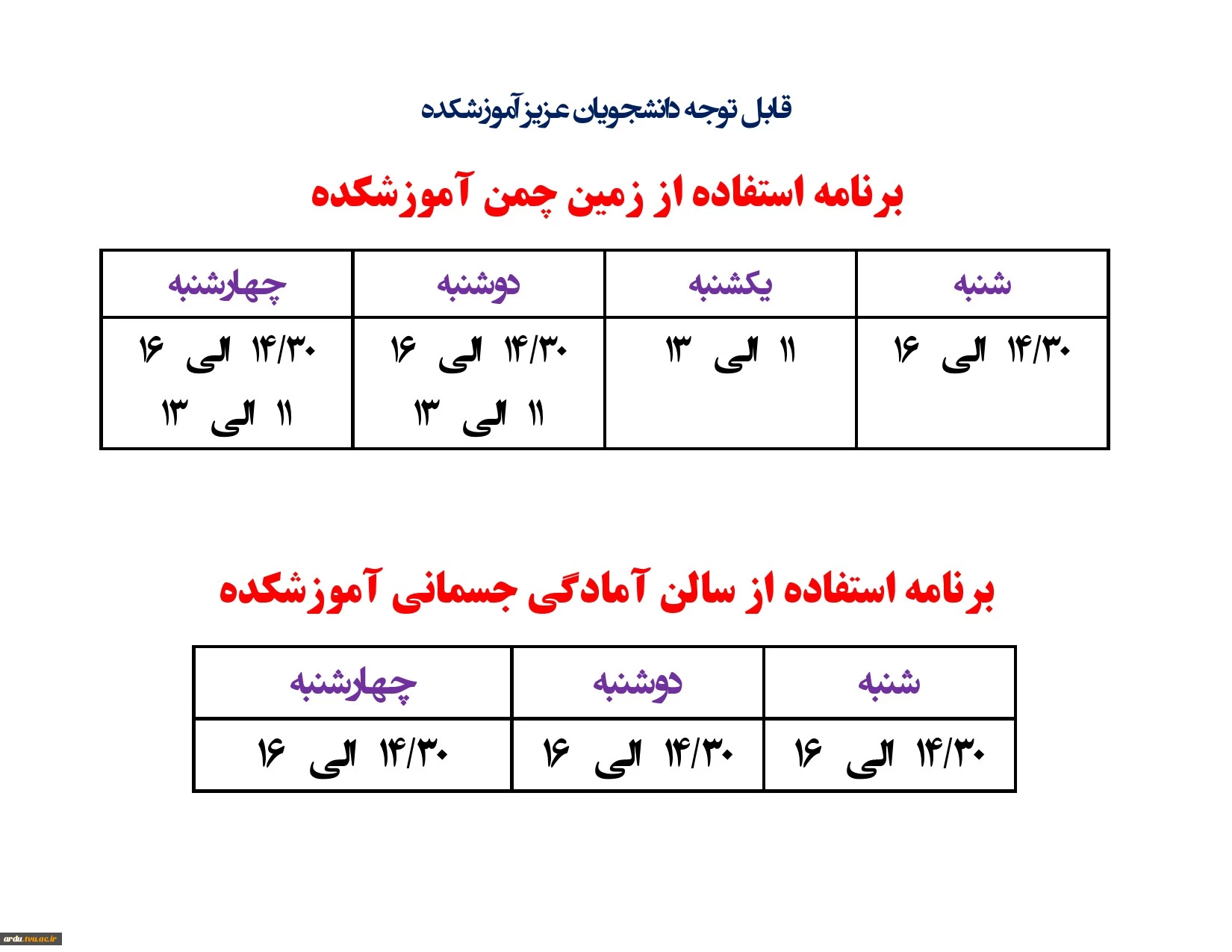 قابل توجه دانشجویان عزیز آموزشکده

برنامه استفاده از زمین چمن آموزشکده

| شنبه | یکشنبه | دوشنبه | چهارشنبه |
|---|---|---|---|
| ۱۴/۳۰ الی ۱۶ | ۱۱ الی ۱۳ | ۱۴/۳۰ الی ۱۶ ۱۱ الی ۱۳ | ۱۴/۳۰ الی ۱۶ ۱۱ الی ۱۳ |

برنامه استفاده از سالن آمادگی جسمانی آموزشکده

| شنبه | دوشنبه | چهارشنبه |
|---|---|---|
| ۱۴/۳۰ الی ۱۶ | ۱۴/۳۰ الی ۱۶ | ۱۴/۳۰ الی ۱۶ |

ardu.tvu.ac.ir